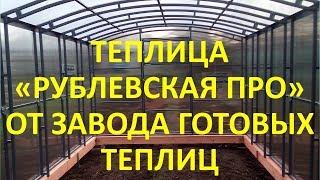 ТЕПЛИЦА «РУБЛЕВСКАЯ ПРО» ОТ ЗАВОДА ГОТОВЫХ ТЕПЛИЦ